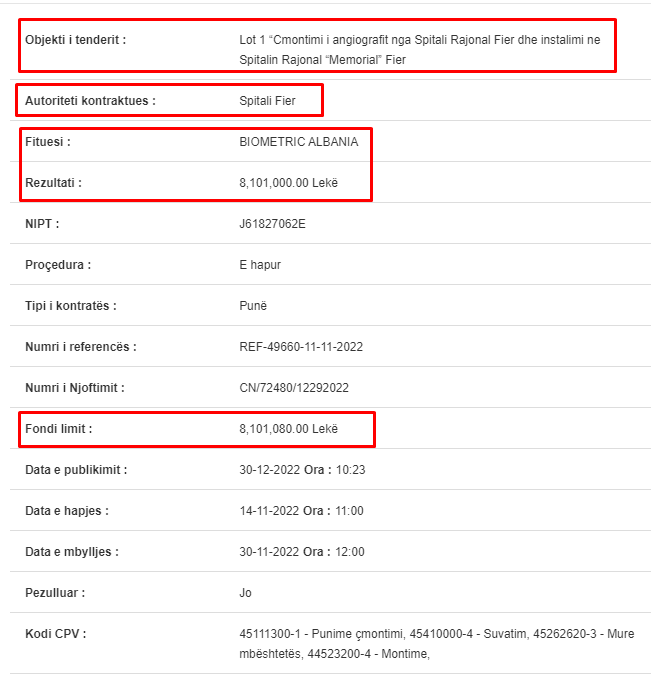 | | |
|---|---|
| Objekti i tenderit : | Lot 1 “Cmontimi i angiografit nga Spitali Rajonal Fier dhe instalimi ne Spitalin Rajonal “Memorial” Fier |
| Autoriteti kontraktues : | Spitali Fier |
| Fituesi : | BIOMETRIC ALBANIA |
| Rezultati : | 8,101,000.00 Lekë |
| NIPT : | J61827062E |
| Proçedura : | E hapur |
| Tipi i kontratës : | Punë |
| Numri i referencës : | REF-49660-11-11-2022 |
| Numri i Njoftimit : | CN/72480/12292022 |
| Fondi limit : | 8,101,080.00 Lekë |
| Data e publikimit : | 30-12-2022 Ora : 10:23 |
| Data e hapjes : | 14-11-2022 Ora : 11:00 |
| Data e mbylljes : | 30-11-2022 Ora : 12:00 |
| Pezulluar : | Jo |
| Kodi CPV : | 45111300-1 - Punime çmontimi, 45410000-4 - Suvatim, 45262620-3 - Mure mbështetës, 44523200-4 - Montime, |